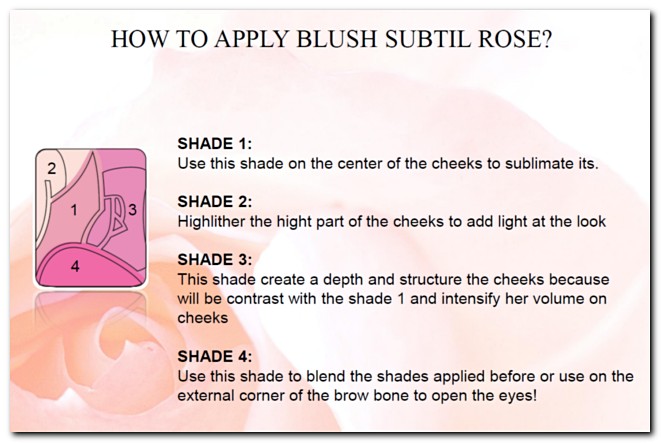 HOW TO APPLY BLUSH SUBTIL ROSE?

2
1
3
4

SHADE 1:
Use this shade on the center of the cheeks to sublimate its.

SHADE 2:
Highlither the hight part of the cheeks to add light at the look

SHADE 3:
This shade create a depth and structure the cheeks because will be contrast with the shade 1 and intensify her volume on cheeks

SHADE 4:
Use this shade to blend the shades applied before or use on the external corner of the brow bone to open the eyes!